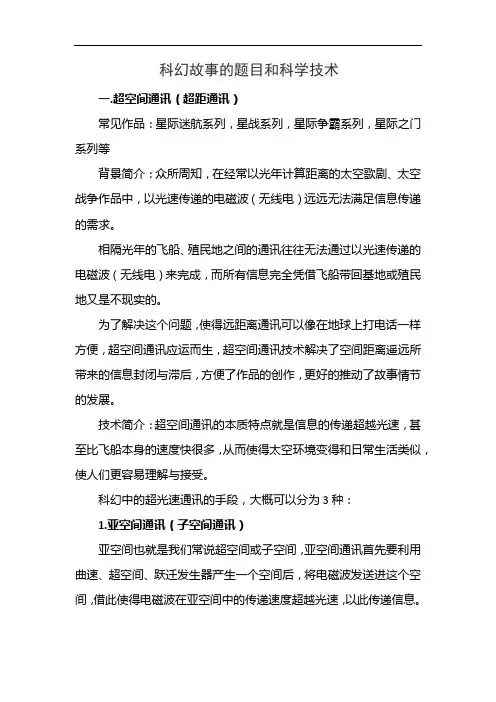 科幻故事的题目和科学技术

一.超空间通讯（超距通讯）

常见作品：星际迷航系列，星战系列，星际争霸系列，星际之门系列等

背景简介：众所周知，在经常以光年计算距离的太空歌剧、太空战争作品中，以光速传递的电磁波（无线电）远远无法满足信息传递的需求。

相隔光年的飞船、殖民地之间的通讯往往无法通过以光速传递的电磁波（无线电）来完成，而所有信息完全凭借飞船带回基地或殖民地又是不现实的。

为了解决这个问题，使得远距离通讯可以像在地球上打电话一样方便，超空间通讯应运而生，超空间通讯技术解决了空间距离遥远所带来的信息封闭与滞后，方便了作品的创作，更好的推动了故事情节的发展。

技术简介：超空间通讯的本质特点就是信息的传递超越光速，甚至比飞船本身的速度快很多，从而使得太空环境变得和日常生活类似，使人们更容易理解与接受。

科幻中的超光速通讯的手段，大概可以分为 3 种：

1.亚空间通讯（子空间通讯）

亚空间也就是我们常说超空间或子空间，亚空间通讯首先要利用曲速、超空间、跃迁发生器产生一个空间后，将电磁波发送进这个空间，借此使得电磁波在亚空间中的传递速度超越光速，以此传递信息。